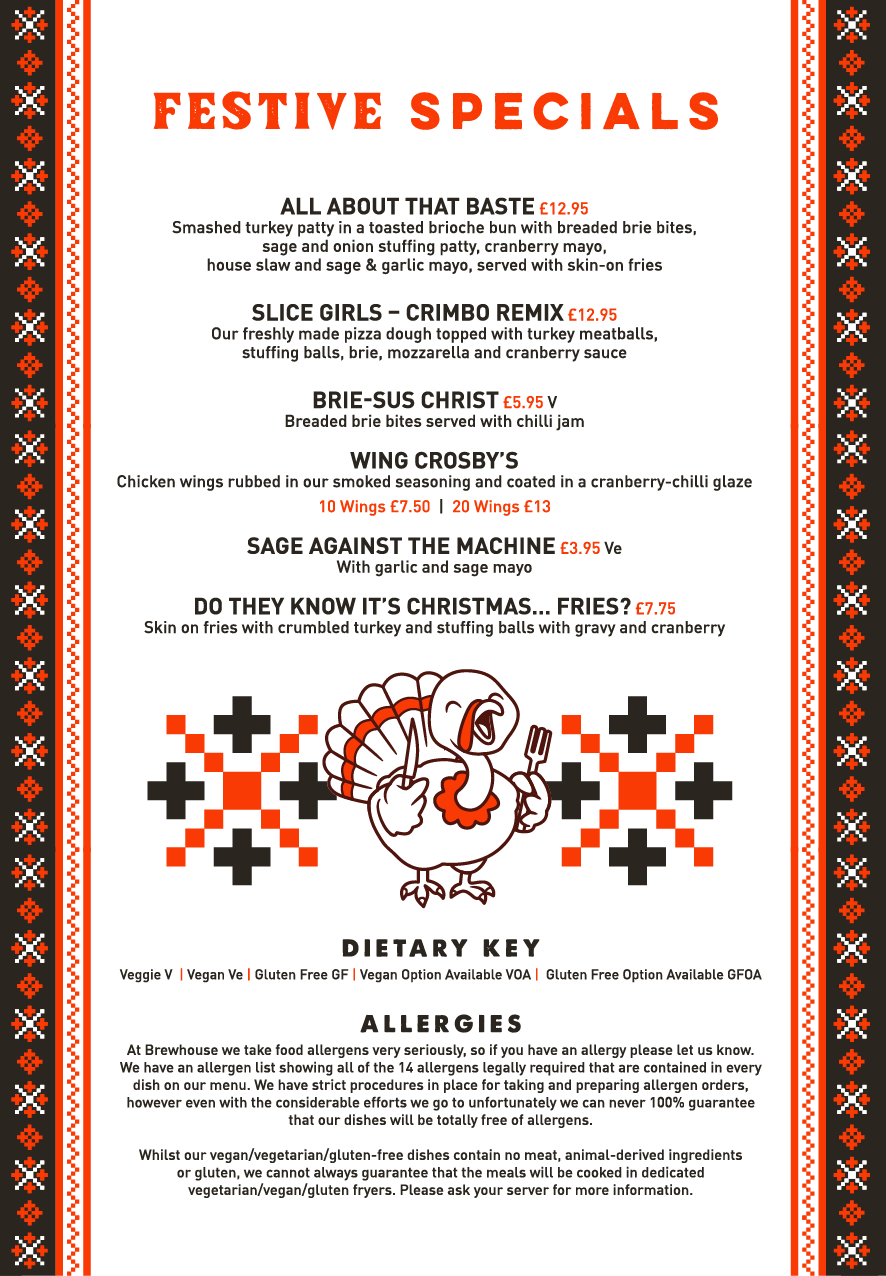 FESTIVE SPECIALS

ALL ABOUT THAT BASTE £12.95
Smashed turkey patty in a toasted brioche bun with breaded brie bites, sage and onion stuffing patty, cranberry mayo, house slaw and sage & garlic mayo, served with skin-on fries

SLICE GIRLS – CRIMBO REMIX £12.95
Our freshly made pizza dough topped with turkey meatballs, stuffing balls, brie, mozzarella and cranberry sauce

BRIE-SUS CHRIST £5.95 V
Breaded brie bites served with chilli jam

WING CROSBY'S
Chicken wings rubbed in our smoked seasoning and coated in a cranberry-chilli glaze
10 Wings £7.50 | 20 Wings £13

SAGE AGAINST THE MACHINE £3.95 Ve
With garlic and sage mayo

DO THEY KNOW IT'S CHRISTMAS... FRIES? £7.75
Skin on fries with crumbled turkey and stuffing balls with gravy and cranberry

DIETARY KEY
Veggie V | Vegan Ve | Gluten Free GF | Vegan Option Available VOA | Gluten Free Option Available GFOA

ALLERGIES
At Brewhouse we take food allergens very seriously, so if you have an allergy please let us know. We have an allergen list showing all of the 14 allergens legally required that are contained in every dish on our menu. We have strict procedures in place for taking and preparing allergen orders, however even with the considerable efforts we go to unfortunately we can never 100% guarantee that our dishes will be totally free of allergens.

Whilst our vegan/vegetarian/gluten-free dishes contain no meat, animal-derived ingredients or gluten, we cannot always guarantee that the meals will be cooked in dedicated vegetarian/vegan/gluten fryers. Please ask your server for more information.